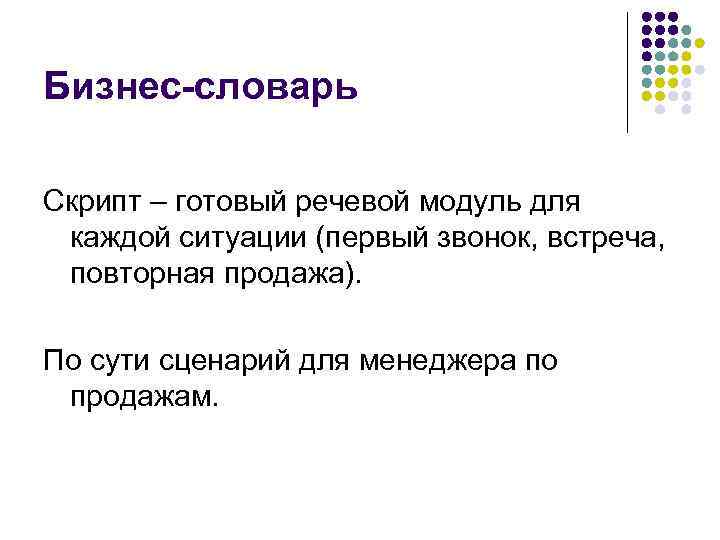 Бизнес-словарь

Скрипт – готовый речевой модуль для каждой ситуации (первый звонок, встреча, повторная продажа).

По сути сценарий для менеджера по продажам.